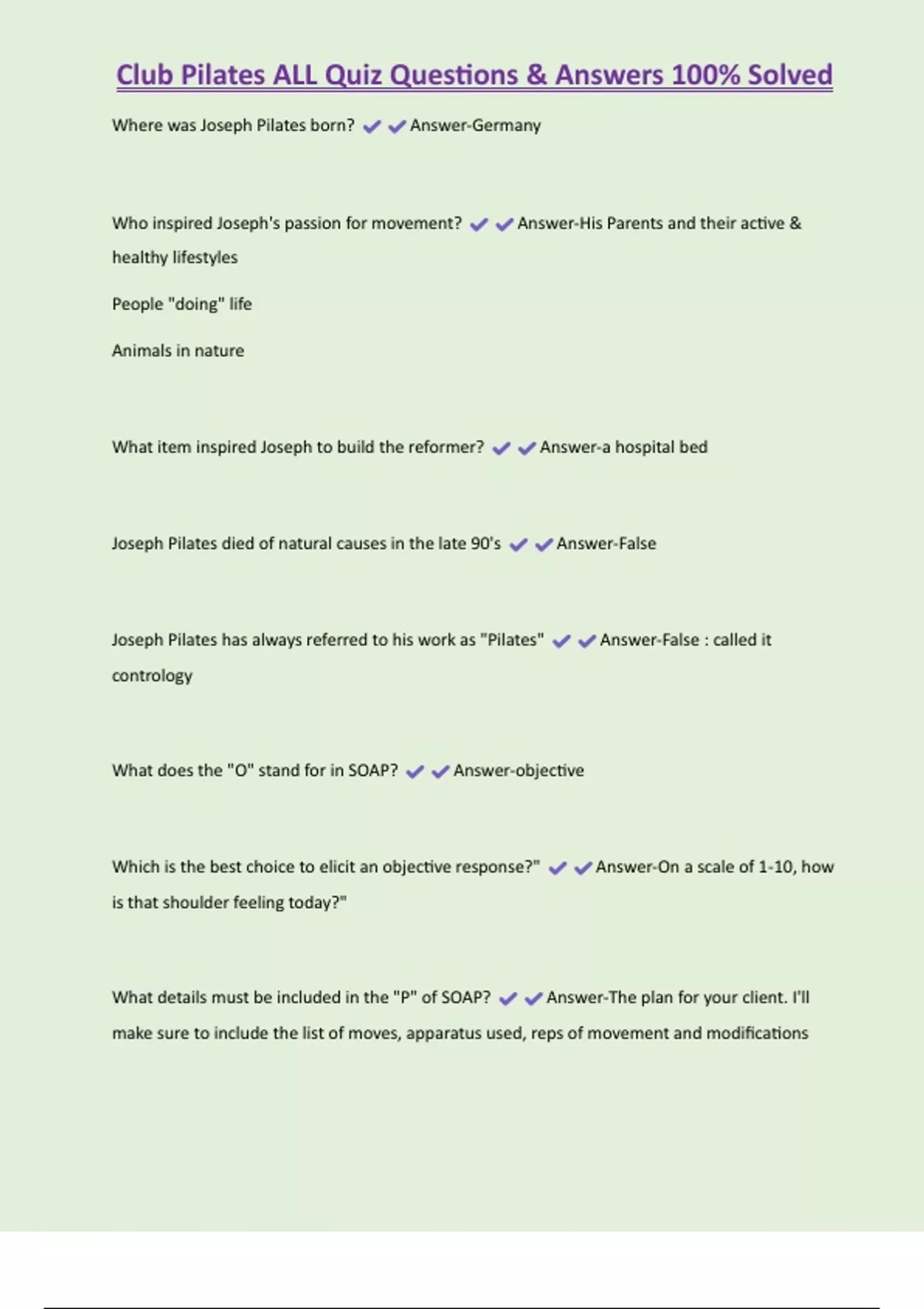 Club Pilates ALL Quiz Questions & Answers 100% Solved

Where was Joseph Pilates born? ✔✔Answer-Germany

Who inspired Joseph's passion for movement? ✔✔Answer-His Parents and their active & healthy lifestyles

People "doing" life

Animals in nature

What item inspired Joseph to build the reformer? ✔✔Answer-a hospital bed

Joseph Pilates died of natural causes in the late 90's ✔✔Answer-False

Joseph Pilates has always referred to his work as "Pilates" ✔✔Answer-False : called it contrology

What does the "O" stand for in SOAP? ✔✔Answer-objective

Which is the best choice to elicit an objective response?" ✔✔Answer-On a scale of 1-10, how is that shoulder feeling today?"

What details must be included in the "P" of SOAP? ✔✔Answer-The plan for your client. I'll make sure to include the list of moves, apparatus used, reps of movement and modifications